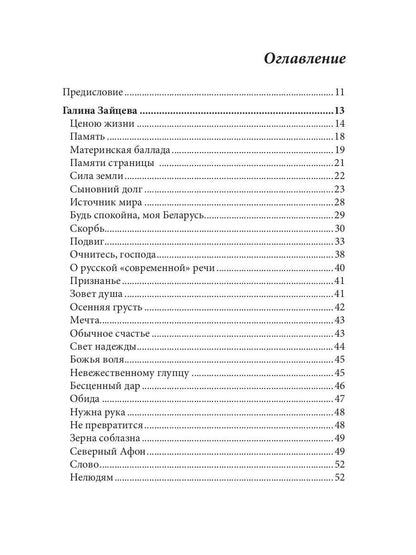 Оглавление

Предисловие 11

Галина Зайцева 13
Ценою жизни 14
Память 18
Материнская баллада 19
Памяти страницы 21
Сила земли 22
Сыновний долг 23
Источник мира 28
Будь спокойна, моя Беларусь 29
Скорбь 30
Подвиг 33
Очнитесь, господа 38
О русской «современной» речи 40
Признанье 41
Зовет душа 41
Осенняя грусть 42
Мечта 43
Обычное счастье 43
Свет надежды 44
Божья воля 45
Невежественному глупцу 45
Бесценный дар 46
Обида 47
Нужна рука 48
Не превратится 48
Зерна соблазна 49
Северный Афон 49
Слово 52
Нелюдям 52